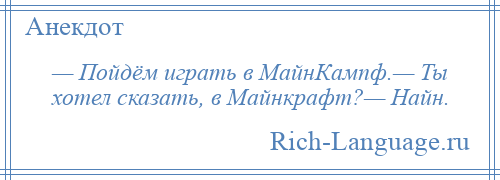 Анекдот

— Пойдём играть в МайнКампф.— Ты хотел сказать, в Майнкрафт?— Найн.

Rich-Language.ru